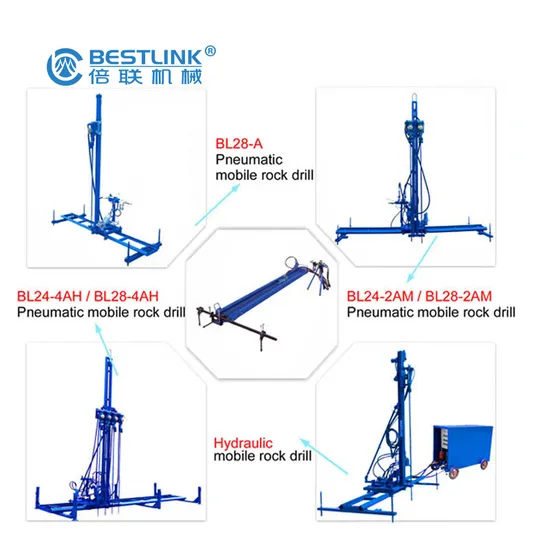 BESTLINK®
倍联机械

BL28-A
Pneumatic
mobile rock drill

BL24-4AH / BL28-4AH
Pneumatic mobile rock drill

BL24-2AM / BL28-2AM
Pneumatic mobile rock drill

Hydraulic
mobile rock drill